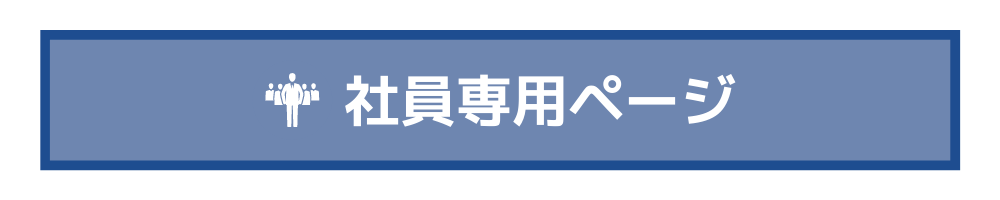 社員専用ページ